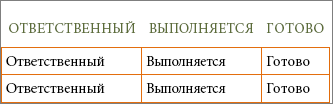 | ОТВЕТСТВЕННЫЙ | ВЫПОЛНЯЕТСЯ | ГОТОВО |
|---|---|---|
| Ответственный | Выполняется | Готово |
| Ответственный | Выполняется | Готово |